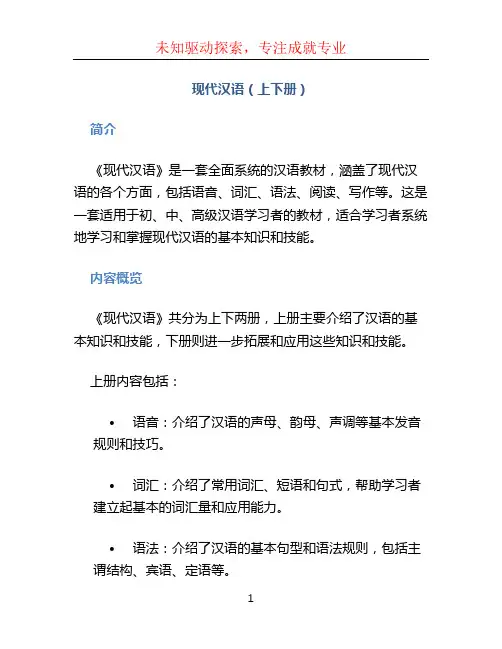 未知驱动探索，专注成就专业

现代汉语（上下册）

简介

《现代汉语》是一套全面系统的汉语教材，涵盖了现代汉语的各个方面，包括语音、词汇、语法、阅读、写作等。这是一套适用于初、中、高级汉语学习者的教材，适合学习者系统地学习和掌握现代汉语的基本知识和技能。

内容概览

《现代汉语》共分为上下两册，上册主要介绍了汉语的基本知识和技能，下册则进一步拓展和应用这些知识和技能。

上册内容包括：

• 语音：介绍了汉语的声母、韵母、声调等基本发音规则和技巧。

• 词汇：介绍了常用词汇、短语和句式，帮助学习者建立起基本的词汇量和应用能力。

• 语法：介绍了汉语的基本句型和语法规则，包括主谓结构、宾语、定语等。

1